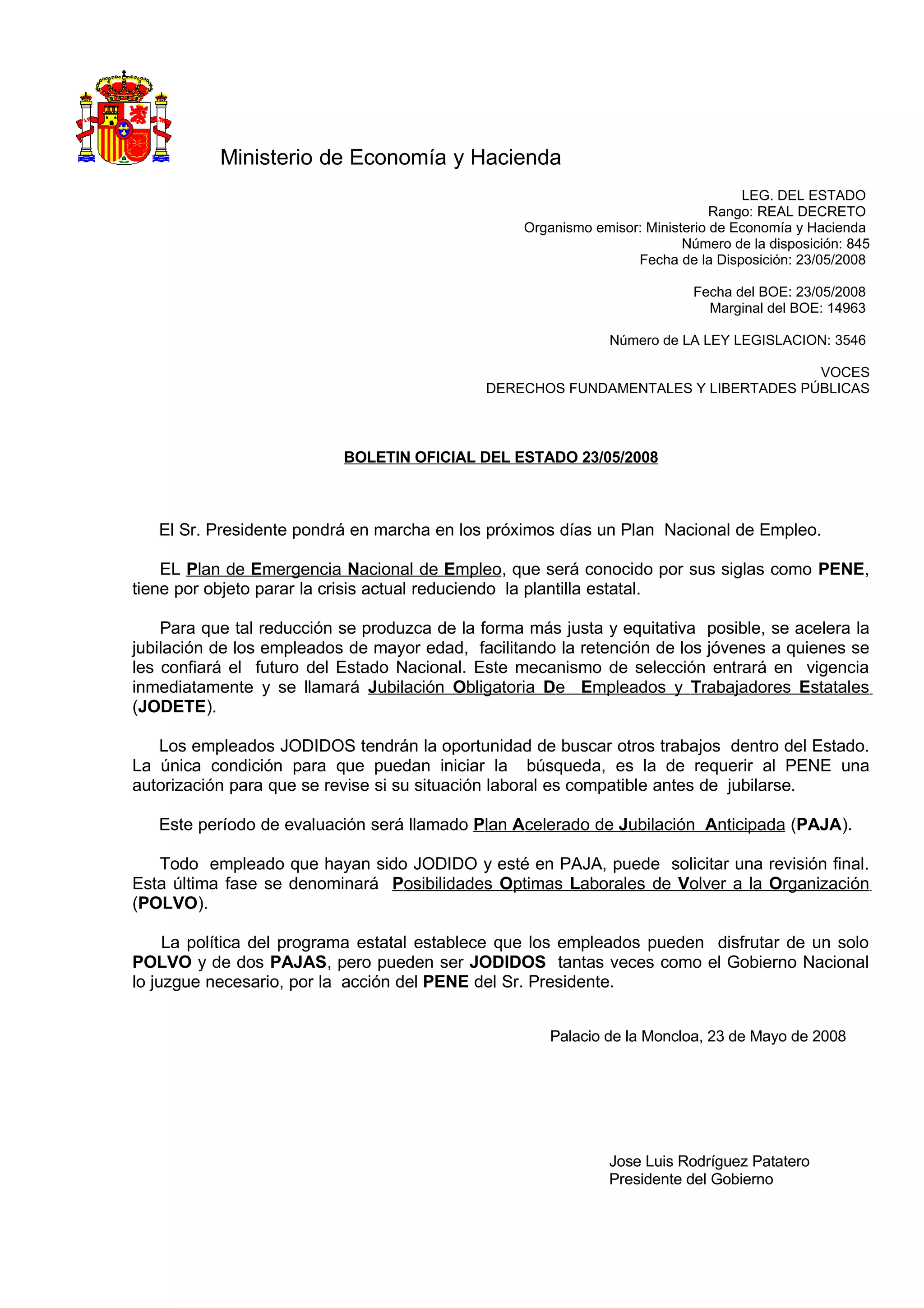 Ministerio de Economía y Hacienda

LEG. DEL ESTADO
Rango: REAL DECRETO
Organismo emisor: Ministerio de Economía y Hacienda
Número de la disposición: 845
Fecha de la Disposición: 23/05/2008

Fecha del BOE: 23/05/2008
Marginal del BOE: 14963

Número de LA LEY LEGISLACION: 3546

VOCES
DERECHOS FUNDAMENTALES Y LIBERTADES PÚBLICAS

BOLETIN OFICIAL DEL ESTADO 23/05/2008

El Sr. Presidente pondrá en marcha en los próximos días un Plan Nacional de Empleo.

EL Plan de Emergencia Nacional de Empleo, que será conocido por sus siglas como PENE, tiene por objeto parar la crisis actual reduciendo la plantilla estatal.

Para que tal reducción se produzca de la forma más justa y equitativa posible, se acelera la jubilación de los empleados de mayor edad, facilitando la retención de los jóvenes a quienes se les confiará el futuro del Estado Nacional. Este mecanismo de selección entrará en vigencia inmediatamente y se llamará Jubilación Obligatoria De Empleados y Trabajadores Estatales (JODETE).

Los empleados JODIDOS tendrán la oportunidad de buscar otros trabajos dentro del Estado. La única condición para que puedan iniciar la búsqueda, es la de requerir al PENE una autorización para que se revise si su situación laboral es compatible antes de jubilarse.

Este período de evaluación será llamado Plan Acelerado de Jubilación Anticipada (PAJA).

Todo empleado que hayan sido JODIDO y esté en PAJA, puede solicitar una revisión final. Esta última fase se denominará Posibilidades Optimas Laborales de Volver a la Organización (POLVO).

La política del programa estatal establece que los empleados pueden disfrutar de un solo POLVO y de dos PAJAS, pero pueden ser JODIDOS tantas veces como el Gobierno Nacional lo juzgue necesario, por la acción del PENE del Sr. Presidente.

Palacio de la Moncloa, 23 de Mayo de 2008

Jose Luis Rodríguez Patatero
Presidente del Gobierno